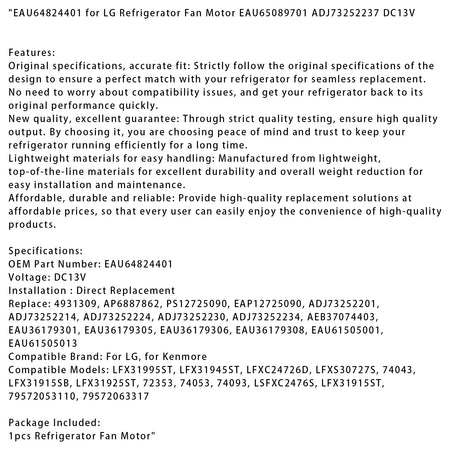 "EAU64824401 for LG Refrigerator Fan Motor EAU65089701 ADJ73252237 DC13V

Features:
Original specifications, accurate fit: Strictly follow the original specifications of the design to ensure a perfect match with your refrigerator for seamless replacement. No need to worry about compatibility issues, and get your refrigerator back to its original performance quickly.
New quality, excellent guarantee: Through strict quality testing, ensure high quality output. By choosing it, you are choosing peace of mind and trust to keep your refrigerator running efficiently for a long time.
Lightweight materials for easy handling: Manufactured from lightweight, top-of-the-line materials for excellent durability and overall weight reduction for easy installation and maintenance.
Affordable, durable and reliable: Provide high-quality replacement solutions at affordable prices, so that every user can easily enjoy the convenience of high-quality products.

Specifications:
OEM Part Number: EAU64824401
Voltage: DC13V
Installation : Direct Replacement
Replace: 4931309, AP6887862, PS12725090, EAP12725090, ADJ73252201, ADJ73252214, ADJ73252224, ADJ73252230, ADJ73252234, AEB37074403, EAU36179301, EAU36179305, EAU36179306, EAU36179308, EAU61505001, EAU61505013
Compatible Brand: For LG, for Kenmore
Compatible Models: LFX31995ST, LFX31945ST, LFXC24726D, LFXS30727S, 74043, LFX31915SB, LFX31925ST, 72353, 74053, 74093, LSFXC2476S, LFX31915ST, 79572053110, 79572063317

Package Included:
1pcs Refrigerator Fan Motor"